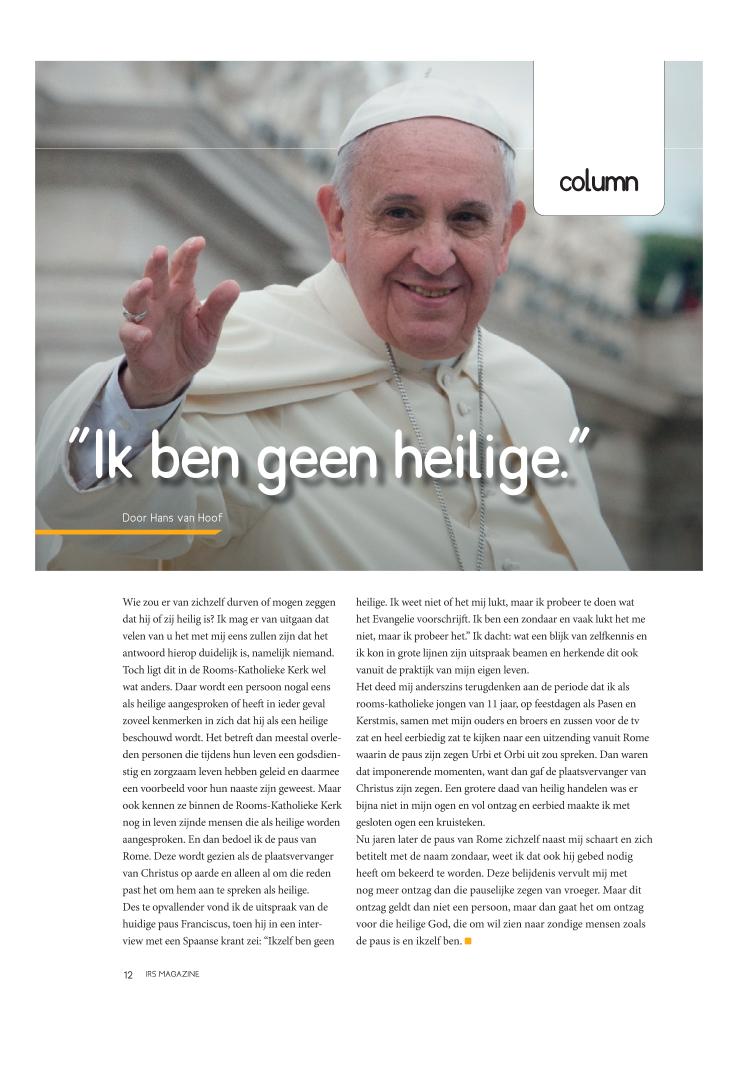 column

"Ik ben geen heilige."

Door Hans van Hoof

Wie zou er van zichzelf durven of mogen zeggen dat hij of zij heilig is? Ik mag er van uitgaan dat velen van u het met mij eens zullen zijn dat het antwoord hierop duidelijk is, namelijk niemand. Toch ligt dit in de Rooms-Katholieke Kerk wel wat anders. Daar wordt een persoon nogal eens als heilige aangesproken of heeft in ieder geval zoveel kenmerken in zich dat hij als een heilige beschouwd wordt. Het betreft dan meestal overleden personen die tijdens hun leven een godsdienstig en zorgzaam leven hebben geleid en daarmee een voorbeeld voor hun naaste zijn geweest. Maar ook kennen ze binnen de Rooms-Katholieke Kerk nog in leven zijnde mensen die als heilige worden aangesproken. En dan bedoel ik de paus van Rome. Deze wordt gezien als de plaatsvervanger van Christus op aarde en alleen al om die reden past het om hem aan te spreken als heilige.
Des te opvallender vond ik de uitspraak van de huidige paus Franciscus, toen hij in een interview met een Spaanse krant zei: "Ikzelf ben geen heilige. Ik weet niet of het mij lukt, maar ik probeer te doen wat het Evangelie voorschrijft. Ik ben een zondaar en vaak lukt het me niet, maar ik probeer het." Ik dacht: wat een blijk van zelfkennis en ik kon in grote lijnen zijn uitspraak beamen en herkende dit ook vanuit de praktijk van mijn eigen leven.
Het deed mij anderszins terugdenken aan de periode dat ik als rooms-katholieke jongen van 11 jaar, op feestdagen als Pasen en Kerstmis, samen met mijn ouders en broers en zussen voor de tv zat en heel eerbiedig zat te kijken naar een uitzending vanuit Rome waarin de paus zijn zegen Urbi et Orbi uit zou spreken. Dan waren dat imponerende momenten, want dan gaf de plaatsvervanger van Christus zijn zegen. Een grotere daad van heilig handelen was er bijna niet in mijn ogen en vol ontzag en eerbied maakte ik met gesloten ogen een kruisteken.
Nu jaren later de paus van Rome zichzelf naast mij schaart en zich betitelt met de naam zondaar, weet ik dat ook hij gebed nodig heeft om bekeerd te worden. Deze belijdenis vervult mij met nog meer ontzag dan die pauselijke zegen van vroeger. Maar dit ontzag geldt dan niet een persoon, maar dan gaat het om ontzag voor die heilige God, die om wil zien naar zondige mensen zoals de paus is en ikzelf ben.

12 IRS MAGAZINE